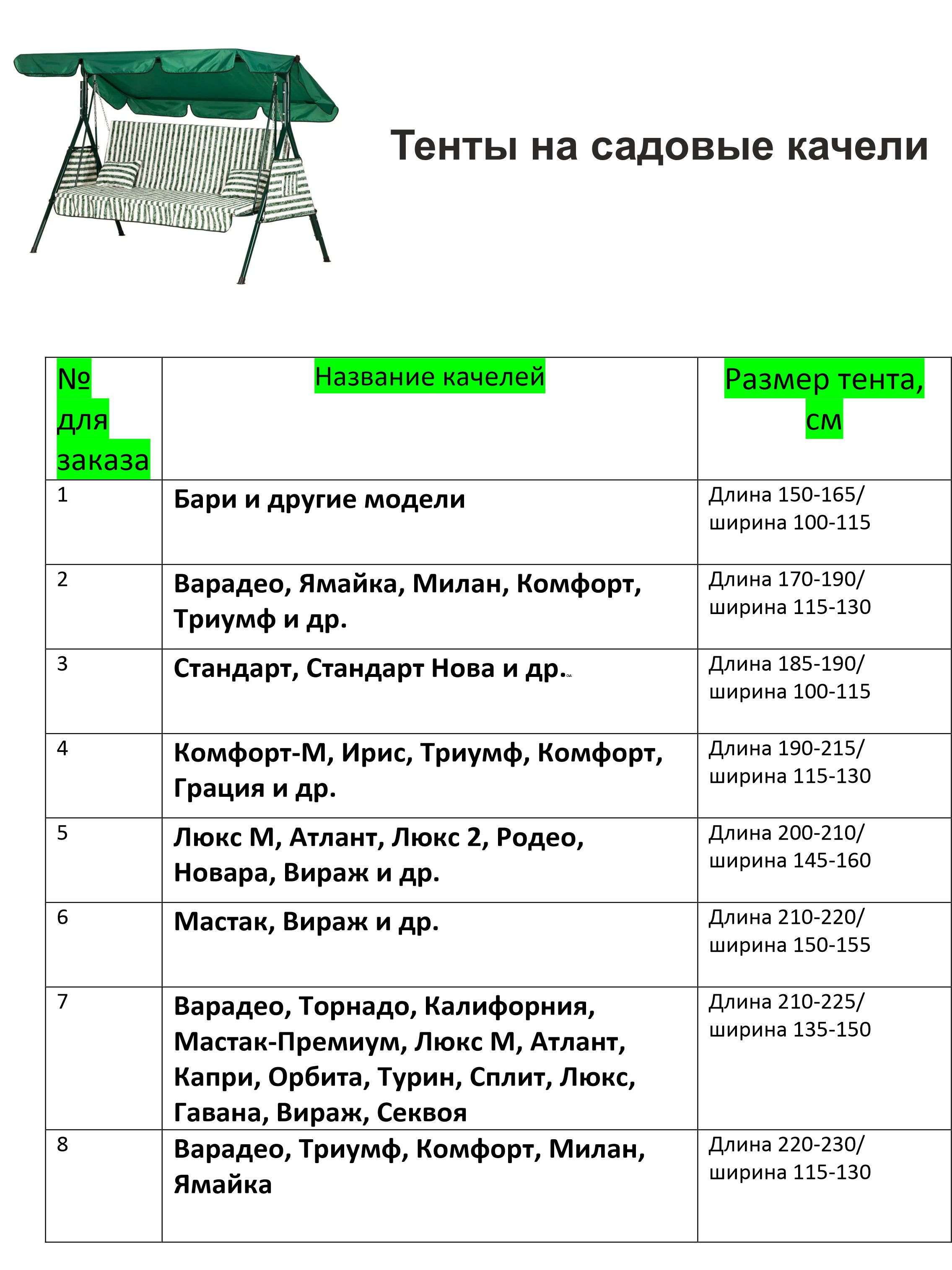 Тенты на садовые качели

| № для заказа | Название качелей | Размер тента, см |
|---|---|---|
| 1 | Бари и другие модели | Длина 150-165/ ширина 100-115 |
| 2 | Варадео, Ямайка, Милан, Комфорт, Триумф и др. | Длина 170-190/ ширина 115-130 |
| 3 | Стандарт, Стандарт Нова и др. | Длина 185-190/ ширина 100-115 |
| 4 | Комфорт-М, Ирис, Триумф, Комфорт, Грация и др. | Длина 190-215/ ширина 115-130 |
| 5 | Люкс М, Атлант, Люкс 2, Родео, Новара, Вираж и др. | Длина 200-210/ ширина 145-160 |
| 6 | Мастак, Вираж и др. | Длина 210-220/ ширина 150-155 |
| 7 | Варадео, Торнадо, Калифорния, Мастак-Премиум, Люкс М, Атлант, Капри, Орбита, Турин, Сплит, Люкс, Гавана, Вираж, Секвоя | Длина 210-225/ ширина 135-150 |
| 8 | Варадео, Триумф, Комфорт, Милан, Ямайка | Длина 220-230/ ширина 115-130 |